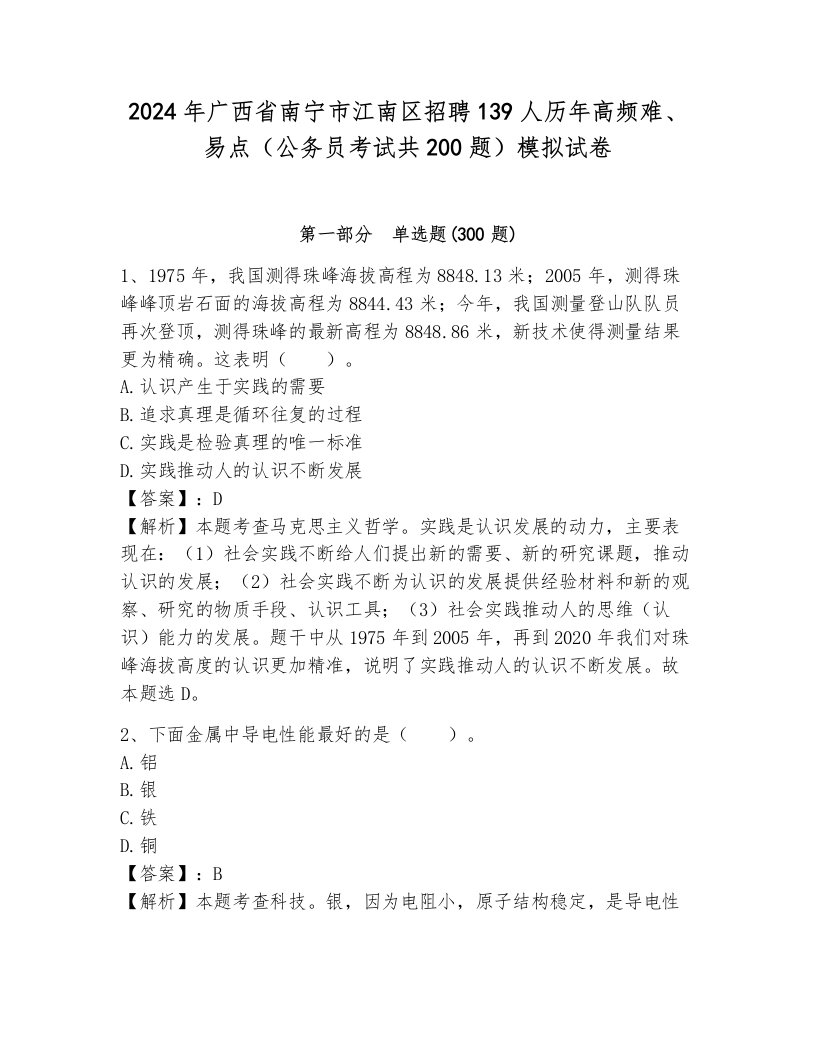 2024年广西省南宁市江南区招聘139人历年高频难、易点（公务员考试共200题）模拟试卷

第一部分　单选题(300题)

1、1975年，我国测得珠峰海拔高程为8848.13米；2005年，测得珠峰峰顶岩石面的海拔高程为8844.43米；今年，我国测量登山队队员再次登顶，测得珠峰的最新高程为8848.86米，新技术使得测量结果更为精确。这表明（　　）。
A.认识产生于实践的需要
B.追求真理是循环往复的过程
C.实践是检验真理的唯一标准
D.实践推动人的认识不断发展
【答案】：D
【解析】本题考查马克思主义哲学。实践是认识发展的动力，主要表现在：（1）社会实践不断给人们提出新的需要、新的研究课题，推动认识的发展；（2）社会实践不断为认识的发展提供经验材料和新的观察、研究的物质手段、认识工具；（3）社会实践推动人的思维（认识）能力的发展。题干中从1975年到2005年，再到2020年我们对珠峰海拔高度的认识更加精准，说明了实践推动人的认识不断发展。故本题选D。

2、下面金属中导电性能最好的是（　　）。
A.铝
B.银
C.铁
D.铜
【答案】：B
【解析】本题考查科技。银，因为电阻小，原子结构稳定，是导电性